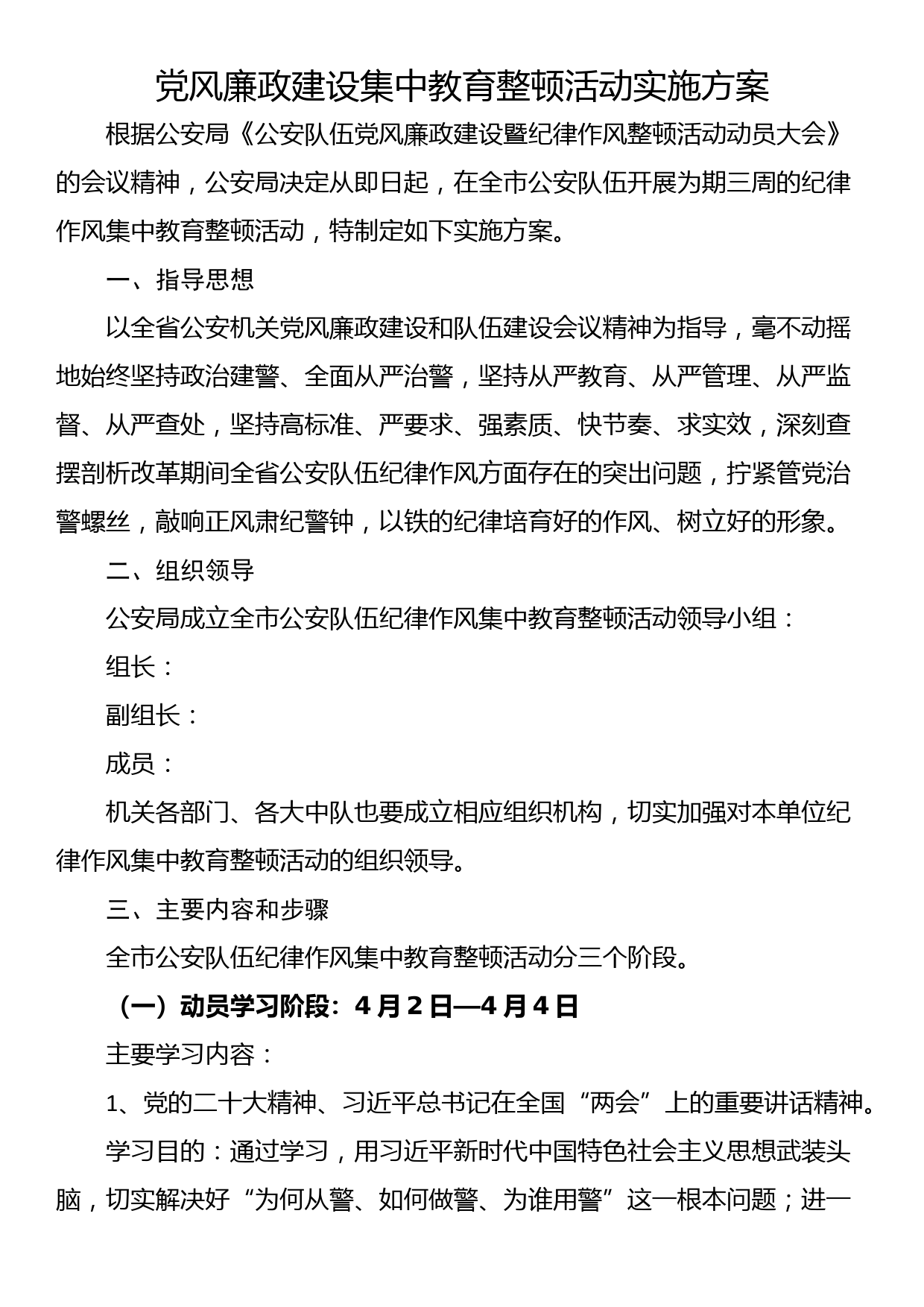 党风廉政建设集中教育整顿活动实施方案

根据公安局《公安队伍党风廉政建设暨纪律作风整顿活动动员大会》的会议精神，公安局决定从即日起，在全市公安队伍开展为期三周的纪律作风集中教育整顿活动，特制定如下实施方案。

一、指导思想

以全省公安机关党风廉政建设和队伍建设会议精神为指导，毫不动摇地始终坚持政治建警、全面从严治警，坚持从严教育、从严管理、从严监督、从严查处，坚持高标准、严要求、强素质、快节奏、求实效，深刻查摆剖析改革期间全省公安队伍纪律作风方面存在的突出问题，拧紧管党治警螺丝，敲响正风肃纪警钟，以铁的纪律培育好的作风、树立好的形象。

二、组织领导

公安局成立全市公安队伍纪律作风集中教育整顿活动领导小组：

组长：

副组长：

成员：

机关各部门、各大中队也要成立相应组织机构，切实加强对本单位纪律作风集中教育整顿活动的组织领导。

三、主要内容和步骤

全市公安队伍纪律作风集中教育整顿活动分三个阶段。

（一）动员学习阶段：4月2日—4月4日

主要学习内容：

1、党的二十大精神、习近平总书记在全国“两会”上的重要讲话精神。

学习目的：通过学习，用习近平新时代中国特色社会主义思想武装头脑，切实解决好“为何从警、如何做警、为谁用警”这一根本问题；进一